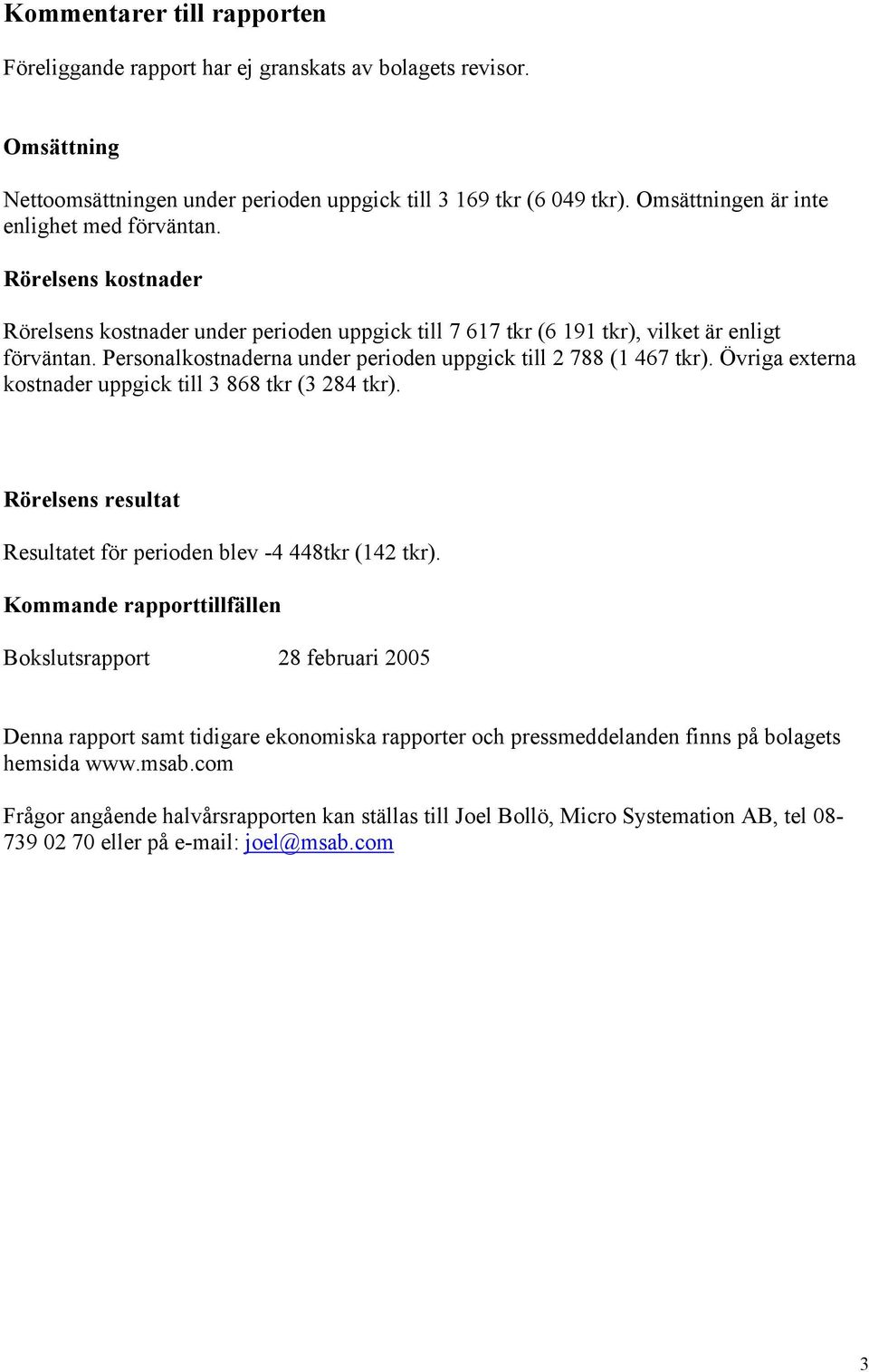 Kommentarer till rapporten

Föreliggande rapport har ej granskats av bolagets revisor.

Omsättning

Nettoomsättningen under perioden uppgick till 3 169 tkr (6 049 tkr). Omsättningen är inte enlighet med förväntan.

Rörelsens kostnader

Rörelsens kostnader under perioden uppgick till 7 617 tkr (6 191 tkr), vilket är enligt förväntan. Personalkostnaderna under perioden uppgick till 2 788 (1 467 tkr). Övriga externa kostnader uppgick till 3 868 tkr (3 284 tkr).

Rörelsens resultat

Resultatet för perioden blev -4 448tkr (142 tkr).

Kommande rapporttillfällen

Bokslutsrapport 28 februari 2005

Denna rapport samt tidigare ekonomiska rapporter och pressmeddelanden finns på bolagets hemsida www.msab.com

Frågor angående halvårsrapporten kan ställas till Joel Bollö, Micro Systemation AB, tel 08-739 02 70 eller på e-mail: joel@msab.com

3